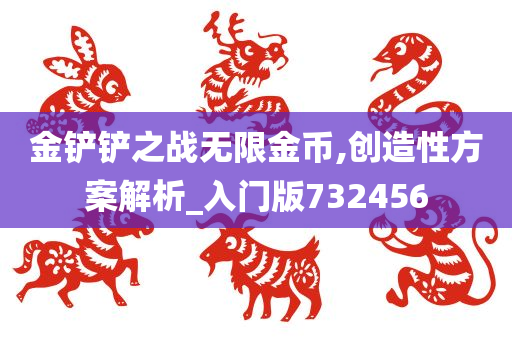 金铲铲之战无限金币,创造性方案解析_入门版732456